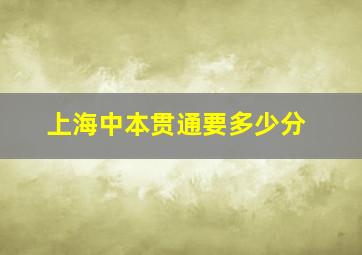 上海中本贯通要多少分